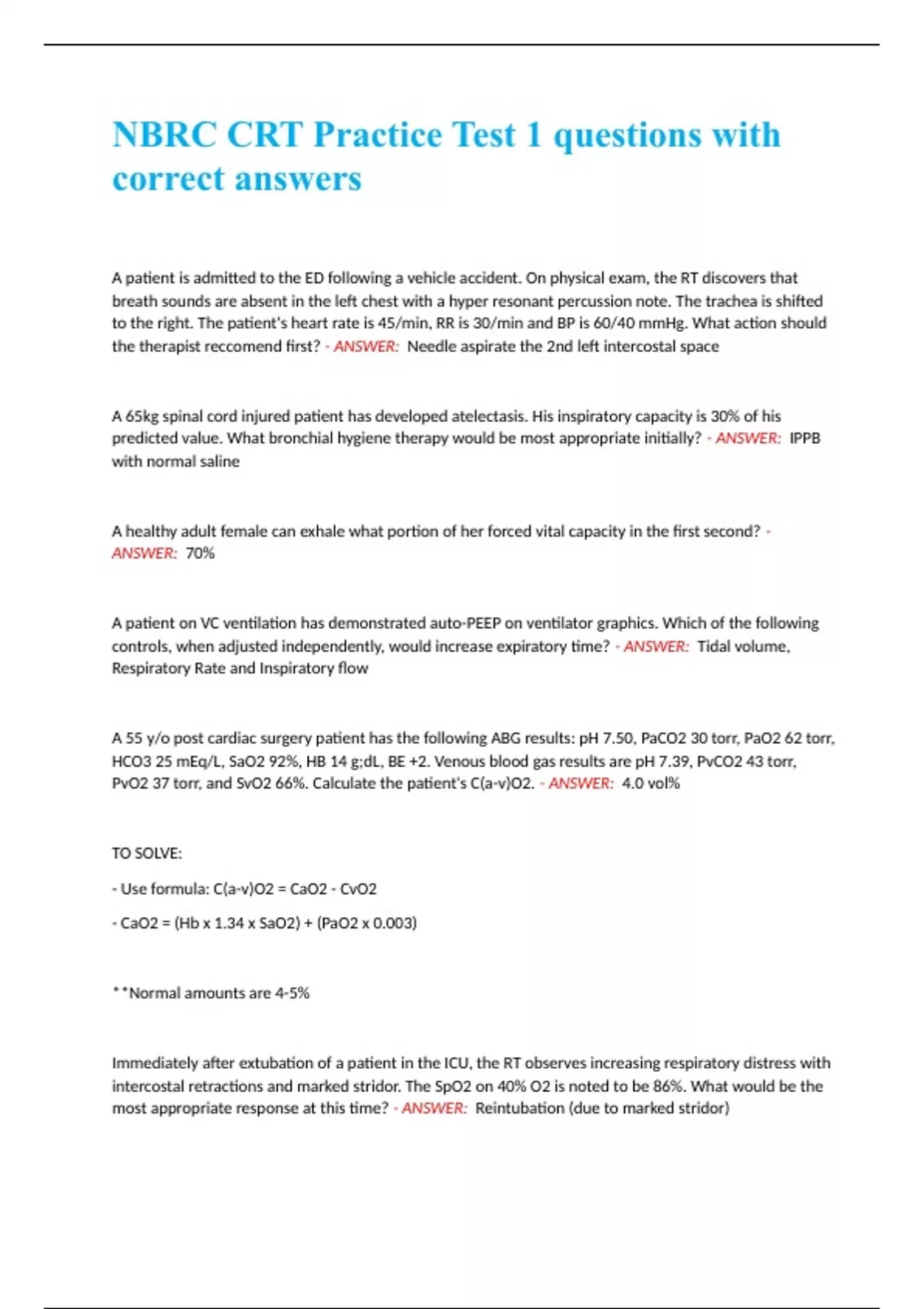 NBRC CRT Practice Test 1 questions with correct answers

A patient is admitted to the ED following a vehicle accident. On physical exam, the RT discovers that breath sounds are absent in the left chest with a hyper resonant percussion note. The trachea is shifted to the right. The patient's heart rate is 45/min, RR is 30/min and BP is 60/40 mmHg. What action should the therapist reccomend first? - ANSWER: Needle aspirate the 2nd left intercostal space

A 65kg spinal cord injured patient has developed atelectasis. His inspiratory capacity is 30% of his predicted value. What bronchial hygiene therapy would be most appropriate initially? - ANSWER: IPPB with normal saline

A healthy adult female can exhale what portion of her forced vital capacity in the first second? - ANSWER: 70%

A patient on VC ventilation has demonstrated auto-PEEP on ventilator graphics. Which of the following controls, when adjusted independently, would increase expiratory time? - ANSWER: Tidal volume, Respiratory Rate and Inspiratory flow

A 55 y/o post cardiac surgery patient has the following ABG results: pH 7.50, PaCO2 30 torr, PaO2 62 torr, HCO3 25 mEq/L, SaO2 92%, HB 14 g;dL, BE +2. Venous blood gas results are pH 7.39, PvCO2 43 torr, PvO2 37 torr, and SvO2 66%. Calculate the patient's C(a-v)O2. - ANSWER: 4.0 vol%

TO SOLVE:

- Use formula: C(a-v)O2 = CaO2 - CvO2

- CaO2 = (Hb x 1.34 x SaO2) + (PaO2 x 0.003)

**Normal amounts are 4-5%

Immediately after extubation of a patient in the ICU, the RT observes increasing respiratory distress with intercostal retractions and marked stridor. The SpO2 on 40% O2 is noted to be 86%. What would be the most appropriate response at this time? - ANSWER: Reintubation (due to marked stridor)